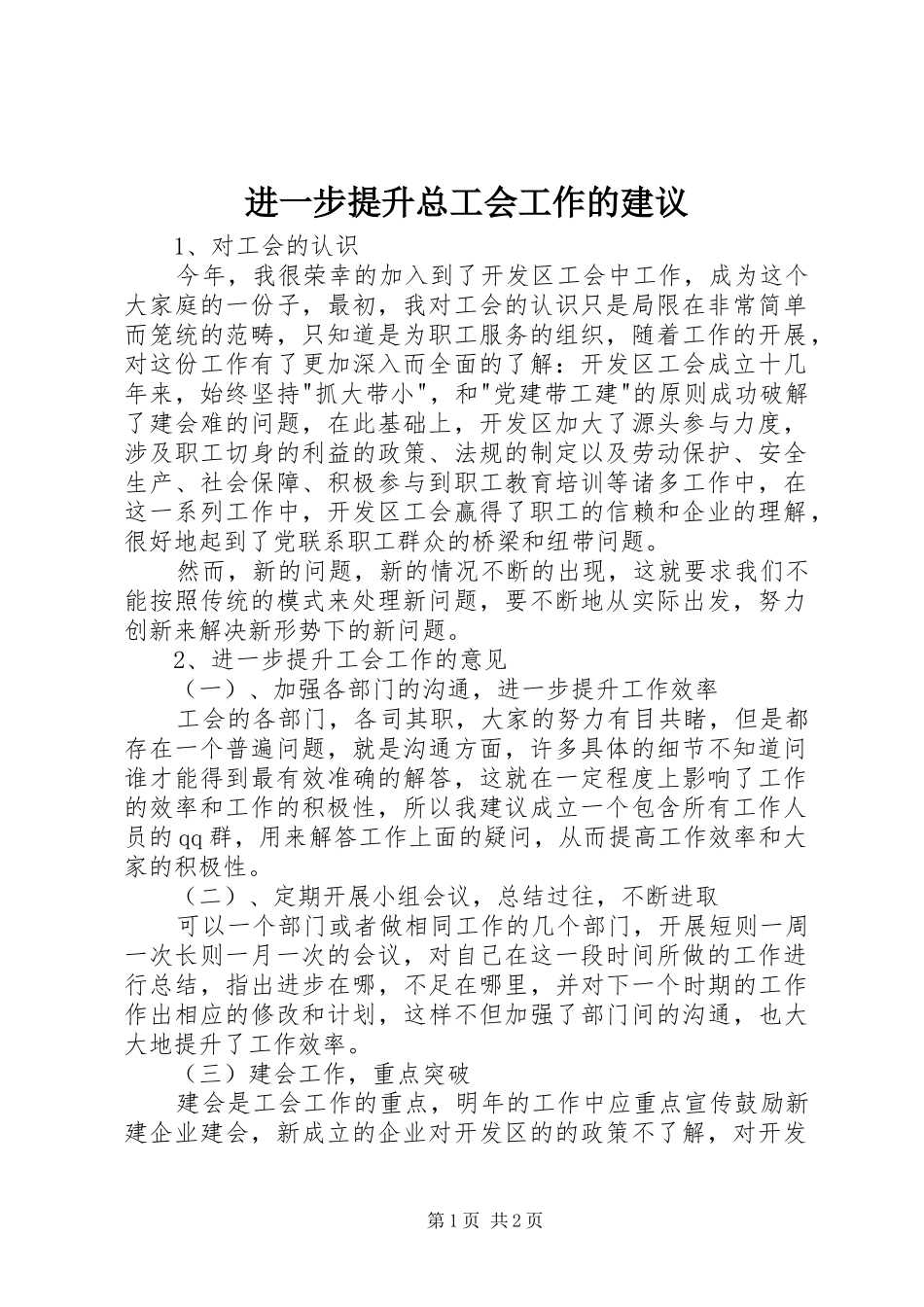 进一步提升总工会工作的建议

1、对工会的认识

今年，我很荣幸的加入到了开发区工会中工作，成为这个大家庭的一份子，最初，我对工会的认识只是局限在非常简单而笼统的范畴，只知道是为职工服务的组织，随着工作的开展，对这份工作有了更加深入而全面的了解：开发区工会成立十几年来，始终坚持"抓大带小"，和"党建带工建"的原则成功破解了建会难的问题，在此基础上，开发区加大了源头参与力度，涉及职工切身的利益的政策、法规的制定以及劳动保护、安全生产、社会保障、积极参与到职工教育培训等诸多工作中，在这一系列工作中，开发区工会赢得了职工的信赖和企业的理解，很好地起到了党联系职工群众的桥梁和纽带问题。

然而，新的问题，新的情况不断的出现，这就要求我们不能按照传统的模式来处理新问题，要不断地从实际出发，努力创新来解决新形势下的新问题。

2、进一步提升工会工作的意见

（一）、加强各部门的沟通，进一步提升工作效率

工会的各部门，各司其职，大家的努力有目共睹，但是都存在一个普遍问题，就是沟通方面，许多具体的细节不知道问谁才能得到最有效准确的解答，这就在一定程度上影响了工作的效率和工作的积极性，所以我建议成立一个包含所有工作人员的qq群，用来解答工作上面的疑问，从而提高工作效率和大家的积极性。

（二）、定期开展小组会议，总结过往，不断进取

可以一个部门或者做相同工作的几个部门，开展短则一周一次长则一月一次的会议，对自己在这一段时间所做的工作进行总结，指出进步在哪，不足在哪里，并对下一个时期的工作作出相应的修改和计划，这样不但加强了部门间的沟通，也大大地提升了工作效率。

（三）建会工作，重点突破

建会是工会工作的重点，明年的工作中应重点宣传鼓励新建企业建会，新成立的企业对开发区的的政策不了解，对开发

第1页 共2页